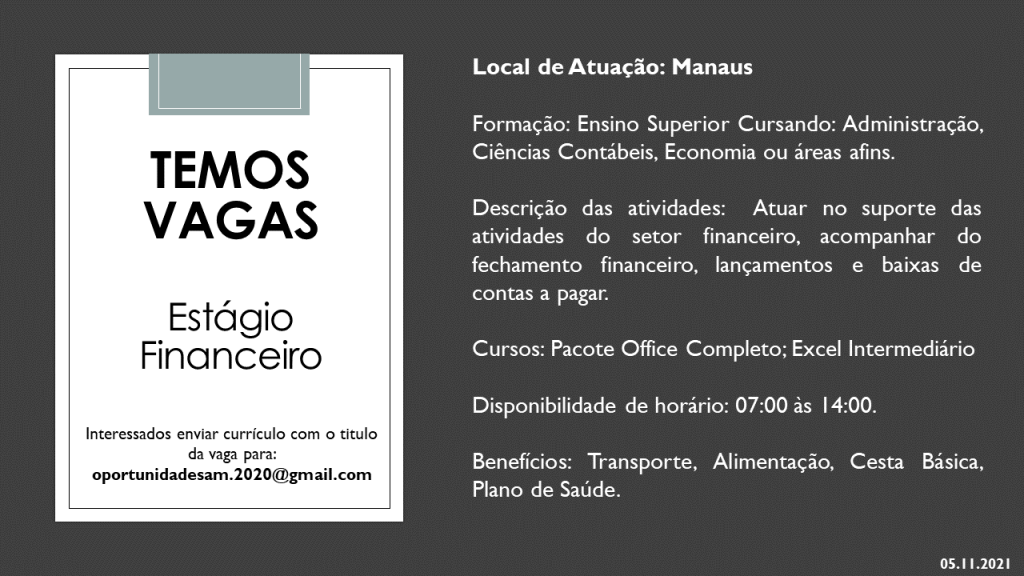 TEMOS VAGAS

Estágio Financeiro

Interessados enviar currículo com o titulo da vaga para:
oportunidadesam.2020@gmail.com

Local de Atuação: Manaus

Formação: Ensino Superior Cursando: Administração, Ciências Contábeis, Economia ou áreas afins.

Descrição das atividades: Atuar no suporte das atividades do setor financeiro, acompanhar do fechamento financeiro, lançamentos e baixas de contas a pagar.

Cursos: Pacote Office Completo; Excel Intermediário

Disponibilidade de horário: 07:00 às 14:00.

Benefícios: Transporte, Alimentação, Cesta Básica, Plano de Saúde.

05.11.2021